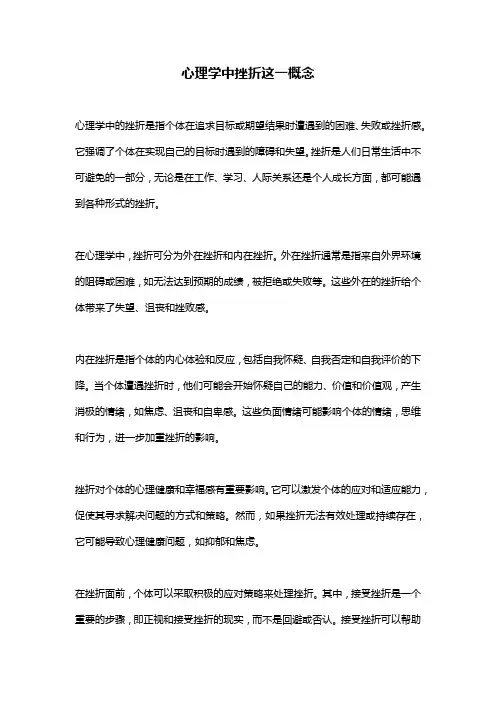 心理学中挫折这一概念

心理学中的挫折是指个体在追求目标或期望结果时遭遇到的困难、失败或挫折感。它强调了个体在实现自己的目标时遇到的障碍和失望。挫折是人们日常生活中不可避免的一部分，无论是在工作、学习、人际关系还是个人成长方面，都可能遇到各种形式的挫折。

在心理学中，挫折可分为外在挫折和内在挫折。外在挫折通常是指来自外界环境的阻碍或困难，如无法达到预期的成绩，被拒绝或失败等。这些外在的挫折给个体带来了失望、沮丧和挫败感。

内在挫折是指个体的内心体验和反应，包括自我怀疑、自我否定和自我评价的下降。当个体遭遇挫折时，他们可能会开始怀疑自己的能力、价值和价值观，产生消极的情绪，如焦虑、沮丧和自卑感。这些负面情绪可能影响个体的情绪，思维和行为，进一步加重挫折的影响。

挫折对个体的心理健康和幸福感有重要影响。它可以激发个体的应对和适应能力，促使其寻求解决问题的方式和策略。然而，如果挫折无法有效处理或持续存在，它可能导致心理健康问题，如抑郁和焦虑。

在挫折面前，个体可以采取积极的应对策略来处理挫折。其中，接受挫折是一个重要的步骤，即正视和接受挫折的现实，而不是回避或否认。接受挫折可以帮助